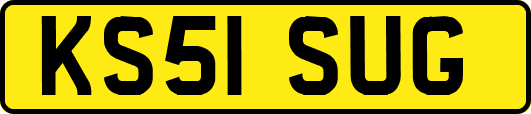 KS51 SUG